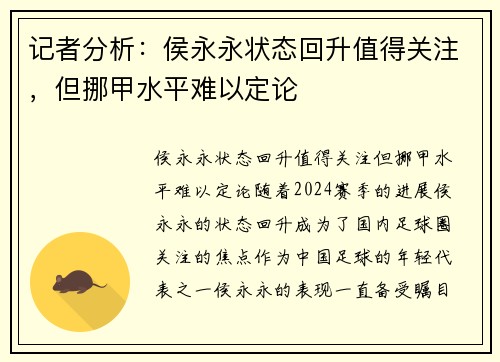 记者分析：侯永永状态回升值得关注，但挪甲水平难以定论

侯永永状态回升值得关注但挪甲水平难以定论随着2024赛季的进展侯永永的状态回升成为了国内足球圈关注的焦点作为中国足球的年轻代表之一侯永永的表现一直备受瞩目